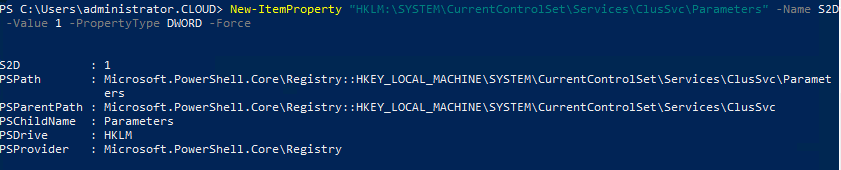 PS C:\Users\administrator.CLOUD> New-ItemProperty "HKLM:\SYSTEM\CurrentControlSet\Services\ClusSvc\Parameters" -Name S2D -Value 1 -PropertyType DWORD -Force

S2D : 1
PSPath : Microsoft.PowerShell.Core\Registry::HKEY_LOCAL_MACHINE\SYSTEM\CurrentControlSet\Services\ClusSvc\Parameters
PSParentPath : Microsoft.PowerShell.Core\Registry::HKEY_LOCAL_MACHINE\SYSTEM\CurrentControlSet\Services\ClusSvc
PSChildName : Parameters
PSDrive : HKLM
PSProvider : Microsoft.PowerShell.Core\Registry